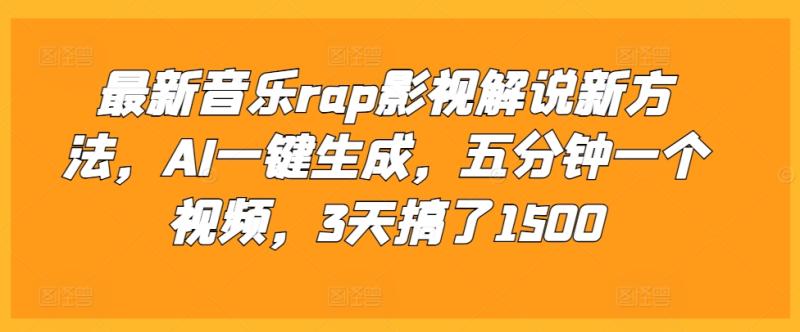 最新音乐rap影视解说新方法，AI一键生成，五分钟一个视频，3天搞了1500